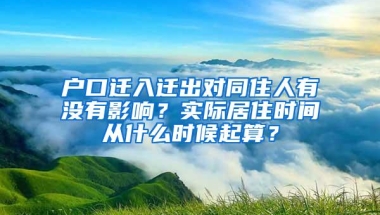 户口迁入迁出对同住人有没有影响？实际居住时间从什么时候起算？